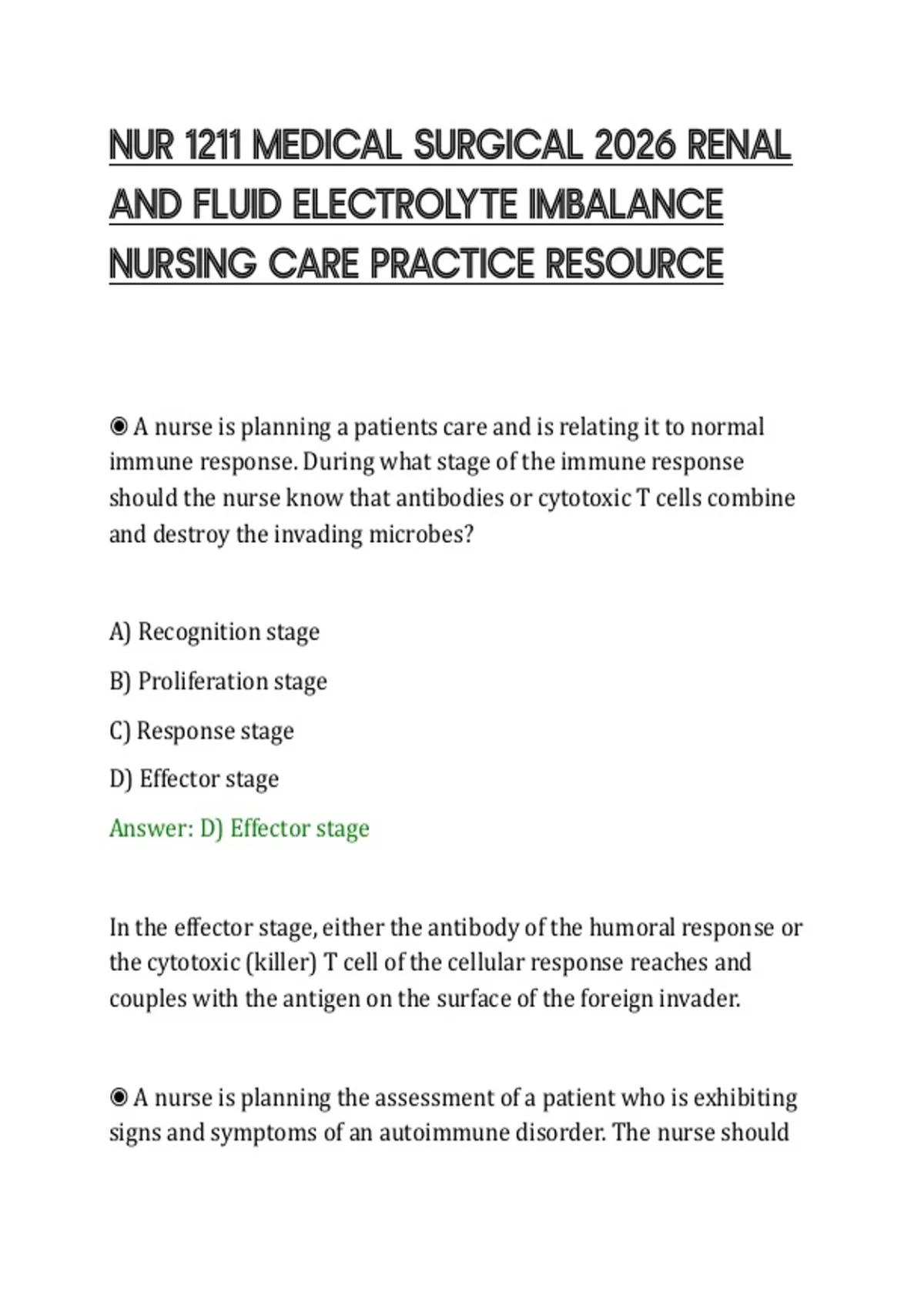 NUR 1211 MEDICAL SURGICAL 2026 RENAL AND FLUID ELECTROLYTE IMBALANCE NURSING CARE PRACTICE RESOURCE

◉ A nurse is planning a patients care and is relating it to normal immune response. During what stage of the immune response should the nurse know that antibodies or cytotoxic T cells combine and destroy the invading microbes?

A) Recognition stage

B) Proliferation stage

C) Response stage

D) Effector stage

Answer: D) Effector stage

In the effector stage, either the antibody of the humoral response or the cytotoxic (killer) T cell of the cellular response reaches and couples with the antigen on the surface of the foreign invader.

◉ A nurse is planning the assessment of a patient who is exhibiting signs and symptoms of an autoimmune disorder. The nurse should